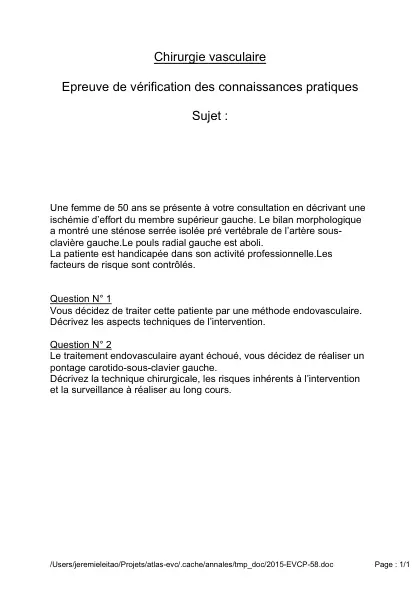 Chirurgie vasculaire

Epreuve de vérification des connaissances pratiques

Sujet :

Une femme de 50 ans se présente à votre consultation en décrivant une ischémie d'effort du membre supérieur gauche. Le bilan morphologique a montré une sténose serrée isolée pré vertébrale de l'artère sous-clavière gauche.Le pouls radial gauche est aboli.
La patiente est handicapée dans son activité professionnelle.Les facteurs de risque sont contrôlés.

Question N° 1
Vous décidez de traiter cette patiente par une méthode endovasculaire. Décrivez les aspects techniques de l'intervention.

Question N° 2
Le traitement endovasculaire ayant échoué, vous décidez de réaliser un pontage carotido-sous-clavier gauche.
Décrivez la technique chirurgicale, les risques inhérents à l'intervention et la surveillance à réaliser au long cours.

/Users/jeremieleitao/Projets/atlas-evc/.cache/annales/tmp_doc/2015-EVCP-58.doc

Page : 1/1